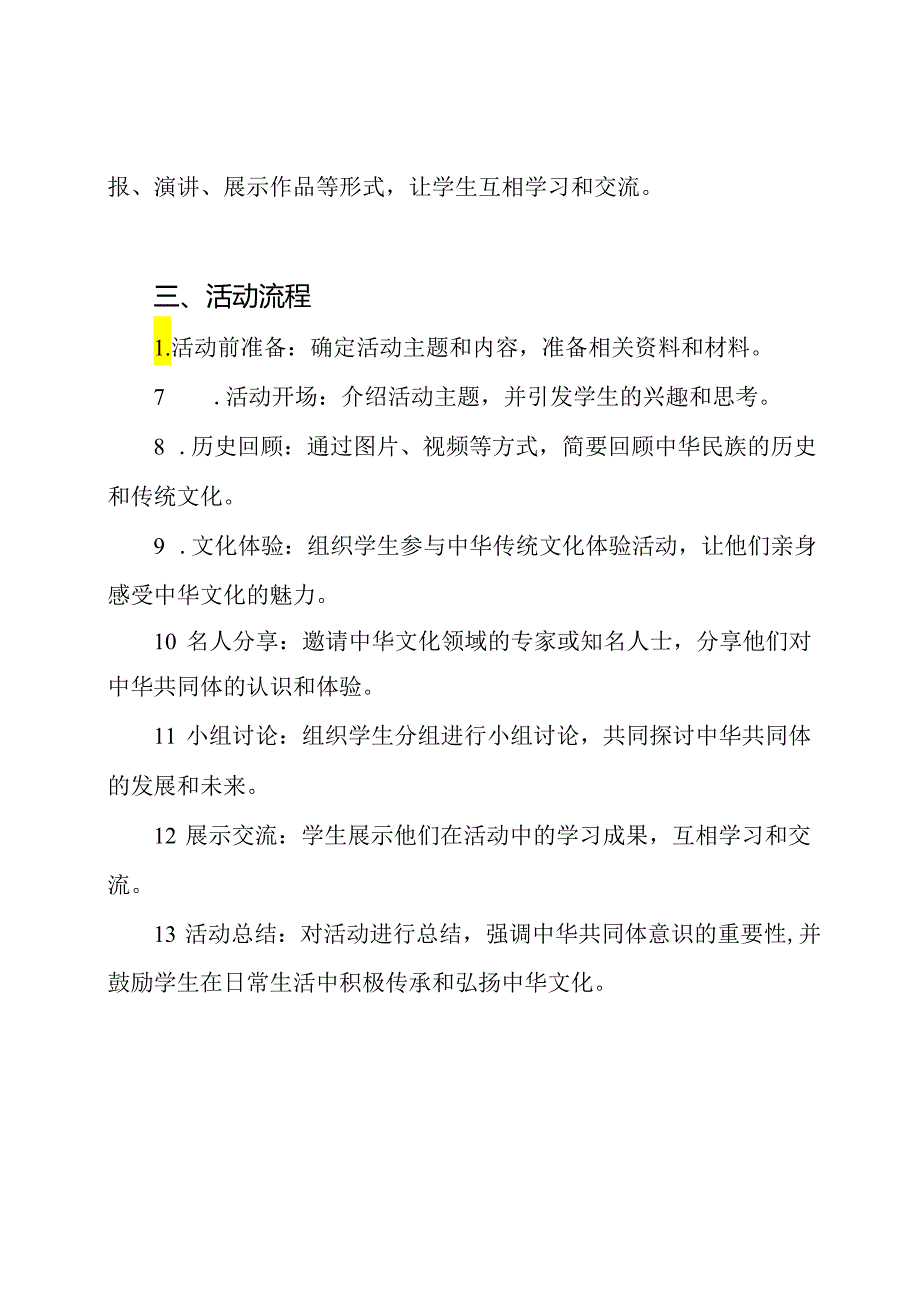 报、演讲、展示作品等形式，让学生互相学习和交流。

三、活动流程

1.活动前准备：确定活动主题和内容，准备相关资料和材料。

7　.活动开场：介绍活动主题，并引发学生的兴趣和思考。

8 .历史回顾：通过图片、视频等方式，简要回顾中华民族的历史和传统文化。

9 .文化体验：组织学生参与中华传统文化体验活动，让他们亲身感受中华文化的魅力。

10 名人分享：邀请中华文化领域的专家或知名人士，分享他们对中华共同体的认识和体验。

11 小组讨论：组织学生分组进行小组讨论，共同探讨中华共同体的发展和未来。

12 展示交流：学生展示他们在活动中的学习成果，互相学习和交流。

13 活动总结：对活动进行总结，强调中华共同体意识的重要性,并鼓励学生在日常生活中积极传承和弘扬中华文化。